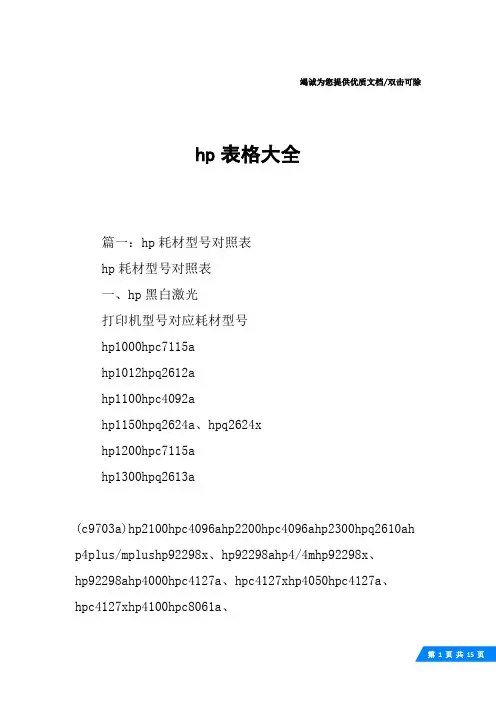 竭诚为您提供优质文档/双击可除

hp 表格大全

篇一：hp 耗材型号对照表

hp 耗材型号对照表

一、hp 黑白激光

打印机型号对应耗材型号

hp1000hpc7115a

hp1012hpq2612a

hp1100hpc4092a

hp1150hpq2624a、hpq2624x

hp1200hpc7115a

hp1300hpq2613a

(c9703a)hp2100hpc4096ahp2200hpc4096ahp2300hpq2610ahp4plus/mplushp92298x、hp92298ahp4/4mhp92298x、hp92298ahp4000hpc4127a、hpc4127xhp4050hpc4127a、hpc4127xhp4100hpc8061a、

第 1 页 共 15 页